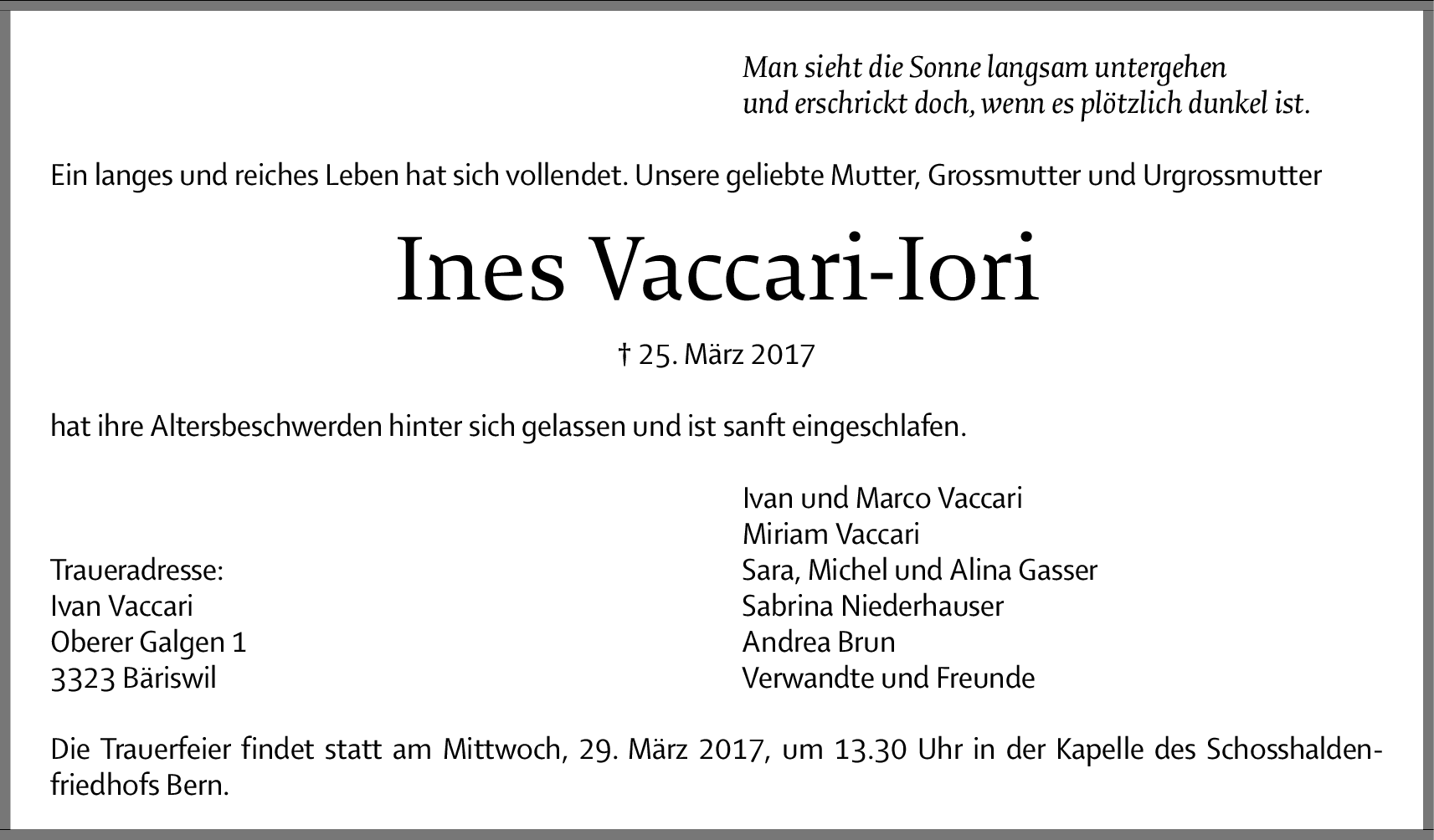 Man sieht die Sonne langsam untergehen
und erschrickt doch, wenn es plötzlich dunkel ist.

Ein langes und reiches Leben hat sich vollendet. Unsere geliebte Mutter, Grossmutter und Urgrossmutter

Ines Vaccari-Iori

† 25. März 2017

hat ihre Altersbeschwerden hinter sich gelassen und ist sanft eingeschlafen.

Traueradresse:
Ivan Vaccari
Oberer Galgen 1
3323 Bäriswil

Ivan und Marco Vaccari
Miriam Vaccari
Sara, Michel und Alina Gasser
Sabrina Niederhauser
Andrea Brun
Verwandte und Freunde

Die Trauerfeier findet statt am Mittwoch, 29. März 2017, um 13.30 Uhr in der Kapelle des Schosshaldenfriedhofs Bern.